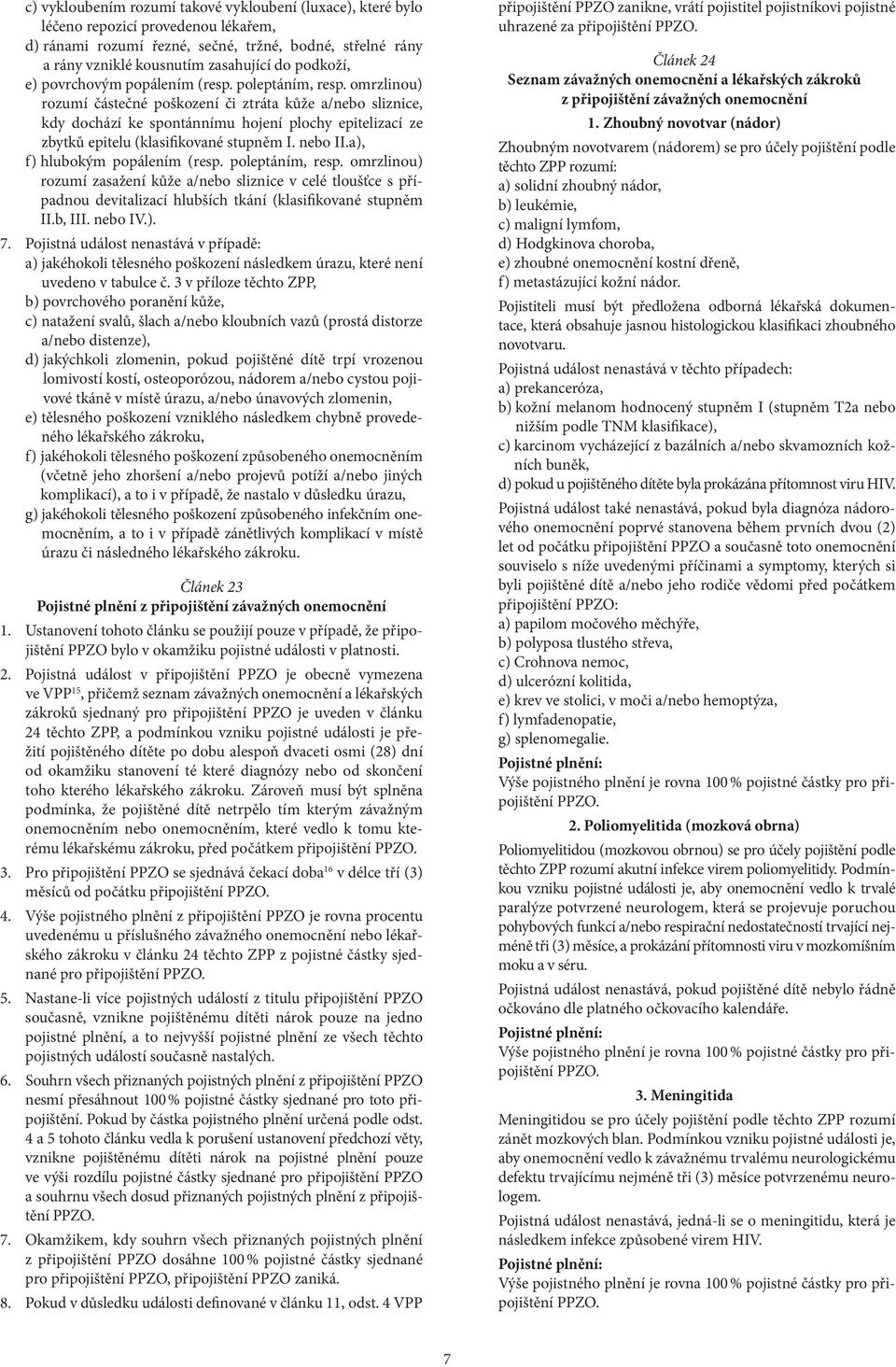 c) vykloubením rozumí takové vykloubení (luxace), které bylo léčeno repozicí provedenou lékařem,
d) ránami rozumí řezné, sečné, tržné, bodné, střelné rány a rány vzniklé kousnutím zasahující do podkoží,
e) povrchovým popálením (resp. poleptáním, resp. omrzlinou) rozumí částečné poškození či ztráta kůže a/nebo sliznice, kdy dochází ke spontánnímu hojení plochy epitelizací ze zbytků epitelu (klasifikované stupněm I. nebo II.a),
f) hlubokým popálením (resp. poleptáním, resp. omrzlinou) rozumí zasažení kůže a/nebo sliznice v celé tloušťce s případnou devitalizací hlubších tkání (klasifikované stupněm II.b, III. nebo IV.).

7. Pojistná událost nenastává v případě:
a) jakéhokoli tělesného poškození následkem úrazu, které není uvedeno v tabulce č. 3 v příloze těchto ZPP,
b) povrchového poranění kůže,
c) natažení svalů, šlach a/nebo kloubních vazů (prostá distorze a/nebo distenze),
d) jakýchkoli zlomenin, pokud pojištěné dítě trpí vrozenou lomivostí kostí, osteoporózou, nádorem a/nebo cystou pojivové tkáně v místě úrazu, a/nebo únavových zlomenin,
e) tělesného poškození vzniklého následkem chybně provedeného lékařského zákroku,
f) jakéhokoli tělesného poškození způsobeného onemocněním (včetně jeho zhoršení a/nebo projevů potíží a/nebo jiných komplikací), a to i v případě, že nastalo v důsledku úrazu,
g) jakéhokoli tělesného poškození způsobeného infekčním onemocněním, a to i v případě zánětlivých komplikací v místě úrazu či následného lékařského zákroku.

Článek 23
Pojistné plnění z připojištění závažných onemocnění

1. Ustanovení tohoto článku se použijí pouze v případě, že připojištění PPZO bylo v okamžiku pojistné události v platnosti.
2. Pojistná událost v připojištění PPZO je obecně vymezena ve VPP$^{15}$, přičemž seznam závažných onemocnění a lékařských zákroků sjednaný pro připojištění PPZO je uveden v článku 24 těchto ZPP, a podmínkou vzniku pojistné události je přežití pojištěného dítěte po dobu alespoň dvaceti osmi (28) dní od okamžiku stanovení té které diagnózy nebo od skončení toho kterého lékařského zákroku. Zároveň musí být splněna podmínka, že pojištěné dítě netrpělo tím kterým závažným onemocněním nebo onemocněním, které vedlo k tomu kterému lékařskému zákroku, před počátkem připojištění PPZO.
3. Pro připojištění PPZO se sjednává čekací doba$^{16}$ v délce tří (3) měsíců od počátku připojištění PPZO.
4. Výše pojistného plnění z připojištění PPZO je rovna procentu uvedenému u příslušného závažného onemocnění nebo lékařského zákroku v článku 24 těchto ZPP z pojistné částky sjednané pro připojištění PPZO.
5. Nastane-li více pojistných událostí z titulu připojištění PPZO současně, vznikne pojištěnému dítěti nárok pouze na jedno pojistné plnění, a to nejvyšší pojistné plnění ze všech těchto pojistných událostí současně nastalých.
6. Souhrn všech přiznaných pojistných plnění z připojištění PPZO nesmí přesáhnout 100 % pojistné částky sjednané pro toto připojištění. Pokud by částka pojistného plnění určená podle odst. 4 a 5 tohoto článku vedla k porušení ustanovení předchozí věty, vznikne pojištěnému dítěti nárok na pojistné plnění pouze ve výši rozdílu pojistné částky sjednané pro připojištění PPZO a souhrnu všech dosud přiznaných pojistných plnění z připojištění PPZO.
7. Okamžikem, kdy souhrn všech přiznaných pojistných plnění z připojištění PPZO dosáhne 100 % pojistné částky sjednané pro připojištění PPZO, připojištění PPZO zaniká.
8. Pokud v důsledku události definované v článku 11, odst. 4 VPP připojištění PPZO zanikne, vrátí pojistitel pojistníkovi pojistné uhrazené za připojištění PPZO.

Článek 24
Seznam závažných onemocnění a lékařských zákroků z připojištění závažných onemocnění

1. Zhoubný novotvar (nádor)

Zhoubným novotvarem (nádorem) se pro účely pojištění podle těchto ZPP rozumí:
a) solidní zhoubný nádor,
b) leukémie,
c) maligní lymfom,
d) Hodgkinova choroba,
e) zhoubné onemocnění kostní dřeně,
f) metastázující kožní nádor.

Pojistiteli musí být předložena odborná lékařská dokumentace, která obsahuje jasnou histologickou klasifikaci zhoubného novotvaru.

Pojistná událost nenastává v těchto případech:
a) prekanceróza,
b) kožní melanom hodnocený stupněm I (stupněm T2a nebo nižším podle TNM klasifikace),
c) karcinom vycházející z bazálních a/nebo skvamozních kožních buněk,
d) pokud u pojištěného dítěte byla prokázána přítomnost viru HIV.

Pojistná událost také nenastává, pokud byla diagnóza nádorového onemocnění poprvé stanovena během prvních dvou (2) let od počátku připojištění PPZO a současně toto onemocnění souviselo s níže uvedenými příčinami a symptomy, kterých si byli pojištěné dítě a/nebo jeho rodiče vědomi před počátkem připojištění PPZO:
a) papilom močového měchýře,
b) polyposa tlustého střeva,
c) Crohnova nemoc,
d) ulcerózní kolitida,
e) krev ve stolici, v moči a/nebo hemoptýza,
f) lymfadenopatie,
g) splenomegalie.

Pojistné plnění:
Výše pojistného plnění je rovna 100 % pojistné částky pro připojištění PPZO.

2. Poliomyelitida (mozková obrna)

Poliomyelitidou (mozkovou obrnou) se pro účely pojištění podle těchto ZPP rozumí akutní infekce virem poliomyelitidy. Podmínkou vzniku pojistné události je, aby onemocnění vedlo k trvalé paralýze potvrzené neurologem, která se projevuje poruchou pohybových funkcí a/nebo respirační nedostatečností trvající nejméně tři (3) měsíce, a prokázání přítomnosti viru v mozkomíšním moku a v séru.

Pojistná událost nenastává, pokud pojištěné dítě nebylo řádně očkováno dle platného očkovacího kalendáře.

Pojistné plnění:
Výše pojistného plnění je rovna 100 % pojistné částky pro připojištění PPZO.

3. Meningitida

Meningitidou se pro účely pojištění podle těchto ZPP rozumí zánět mozkových blan. Podmínkou vzniku pojistné události je, aby onemocnění vedlo k závažnému trvalému neurologickému defektu trvajícímu nejméně tři (3) měsíce potvrzenému neurologem.

Pojistná událost nenastává, jedná-li se o meningitidu, která je následkem infekce způsobené virem HIV.

Pojistné plnění:
Výše pojistného plnění je rovna 100 % pojistné částky pro připojištění PPZO.

7